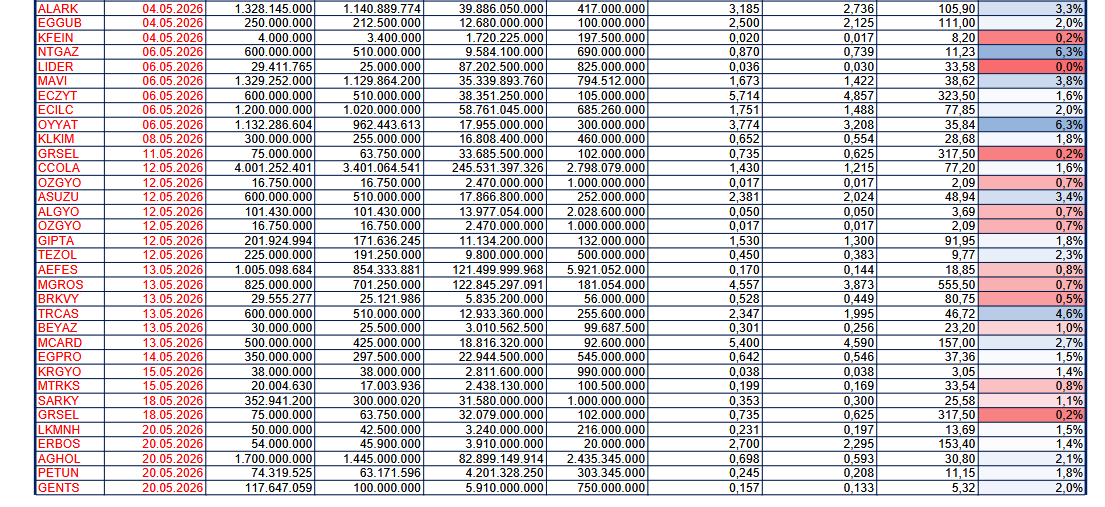 | ALARK | 04.05.2026 | 1.328.145.000 | 1.140.889.774 | 39.886.050.000 | 417.000.000 | 3,185 | 2,736 | 105,90 | 3,3% |
|---|---|---|---|---|---|---|---|---|---|
| EGGUB | 04.05.2026 | 250.000.000 | 212.500.000 | 12.680.000.000 | 100.000.000 | 2,500 | 2,125 | 111,00 | 2,0% |
| KFEIN | 04.05.2026 | 4.000.000 | 3.400.000 | 1.720.225.000 | 197.500.000 | 0,020 | 0,017 | 8,20 | 0,2% |
| NTGAZ | 06.05.2026 | 600.000.000 | 510.000.000 | 9.584.100.000 | 690.000.000 | 0,870 | 0,739 | 11,23 | 6,3% |
| LIDER | 06.05.2026 | 29.411.765 | 25.000.000 | 87.202.500.000 | 825.000.000 | 0,036 | 0,030 | 33,58 | 0,0% |
| MAVI | 06.05.2026 | 1.329.252.000 | 1.129.864.200 | 35.339.893.760 | 794.512.000 | 1,673 | 1,422 | 38,62 | 3,8% |
| ECZYT | 06.05.2026 | 600.000.000 | 510.000.000 | 38.351.250.000 | 105.000.000 | 5,714 | 4,857 | 323,50 | 1,6% |
| ECILC | 06.05.2026 | 1.200.000.000 | 1.020.000.000 | 58.761.045.000 | 685.260.000 | 1,751 | 1,488 | 77,85 | 2,0% |
| OYYAT | 06.05.2026 | 1.132.286.604 | 962.443.613 | 17.955.000.000 | 300.000.000 | 3,774 | 3,208 | 35,84 | 6,3% |
| KLKIM | 08.05.2026 | 300.000.000 | 255.000.000 | 16.808.400.000 | 460.000.000 | 0,652 | 0,554 | 28,68 | 1,8% |
| GRSEL | 11.05.2026 | 75.000.000 | 63.750.000 | 33.685.500.000 | 102.000.000 | 0,735 | 0,625 | 317,50 | 0,2% |
| CCOLA | 12.05.2026 | 4.001.252.401 | 3.401.064.541 | 245.531.397.326 | 2.798.079.000 | 1,430 | 1,215 | 77,20 | 1,6% |
| OZGYO | 12.05.2026 | 16.750.000 | 16.750.000 | 2.470.000.000 | 1.000.000.000 | 0,017 | 0,017 | 2,09 | 0,7% |
| ASUZU | 12.05.2026 | 600.000.000 | 510.000.000 | 17.866.800.000 | 252.000.000 | 2,381 | 2,024 | 48,94 | 3,4% |
| ALGYO | 12.05.2026 | 101.430.000 | 101.430.000 | 13.977.054.000 | 2.028.600.000 | 0,050 | 0,050 | 3,69 | 0,7% |
| OZGYO | 12.05.2026 | 16.750.000 | 16.750.000 | 2.470.000.000 | 1.000.000.000 | 0,017 | 0,017 | 2,09 | 0,7% |
| GIPTA | 12.05.2026 | 201.924.994 | 171.636.245 | 11.134.200.000 | 132.000.000 | 1,530 | 1,300 | 91,95 | 1,8% |
| TEZOL | 12.05.2026 | 225.000.000 | 191.250.000 | 9.800.000.000 | 500.000.000 | 0,450 | 0,383 | 9,77 | 2,3% |
| AEFES | 13.05.2026 | 1.005.098.684 | 854.333.881 | 121.499.999.968 | 5.921.052.000 | 0,170 | 0,144 | 18,85 | 0,8% |
| MGROS | 13.05.2026 | 825.000.000 | 701.250.000 | 122.845.297.091 | 181.054.000 | 4,557 | 3,873 | 555,50 | 0,7% |
| BRKVY | 13.05.2026 | 29.555.277 | 25.121.986 | 5.835.200.000 | 56.000.000 | 0,528 | 0,449 | 80,75 | 0,5% |
| TRCAS | 13.05.2026 | 600.000.000 | 510.000.000 | 12.933.360.000 | 255.600.000 | 2,347 | 1,995 | 46,72 | 4,6% |
| BEYAZ | 13.05.2026 | 30.000.000 | 25.500.000 | 3.010.562.500 | 99.687.500 | 0,301 | 0,256 | 23,20 | 1,0% |
| MCARD | 13.05.2026 | 500.000.000 | 425.000.000 | 18.816.320.000 | 92.600.000 | 5,400 | 4,590 | 157,00 | 2,7% |
| EGPRO | 14.05.2026 | 350.000.000 | 297.500.000 | 22.944.500.000 | 545.000.000 | 0,642 | 0,546 | 37,36 | 1,5% |
| KRGYO | 15.05.2026 | 38.000.000 | 38.000.000 | 2.811.600.000 | 990.000.000 | 0,038 | 0,038 | 3,05 | 1,4% |
| MTRKS | 15.05.2026 | 20.004.630 | 17.003.936 | 2.438.130.000 | 100.500.000 | 0,199 | 0,169 | 33,54 | 0,8% |
| SARKY | 18.05.2026 | 352.941.200 | 300.000.020 | 31.580.000.000 | 1.000.000.000 | 0,353 | 0,300 | 25,58 | 1,1% |
| GRSEL | 18.05.2026 | 75.000.000 | 63.750.000 | 32.079.000.000 | 102.000.000 | 0,735 | 0,625 | 317,50 | 0,2% |
| LKMNH | 20.05.2026 | 50.000.000 | 42.500.000 | 3.240.000.000 | 216.000.000 | 0,231 | 0,197 | 13,69 | 1,5% |
| ERBOS | 20.05.2026 | 54.000.000 | 45.900.000 | 3.910.000.000 | 20.000.000 | 2,700 | 2,295 | 153,40 | 1,4% |
| AGHOL | 20.05.2026 | 1.700.000.000 | 1.445.000.000 | 82.899.149.914 | 2.435.345.000 | 0,698 | 0,593 | 30,80 | 2,1% |
| PETUN | 20.05.2026 | 74.319.525 | 63.171.596 | 4.201.328.250 | 303.345.000 | 0,245 | 0,208 | 11,15 | 1,8% |
| GENTS | 20.05.2026 | 117.647.059 | 100.000.000 | 5.910.000.000 | 750.000.000 | 0,157 | 0,133 | 5,32 | 2,0% |